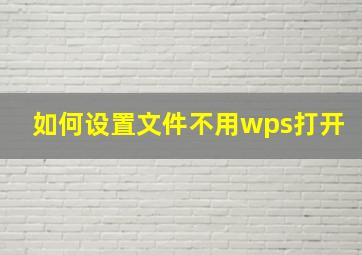 如何设置文件不用wps打开